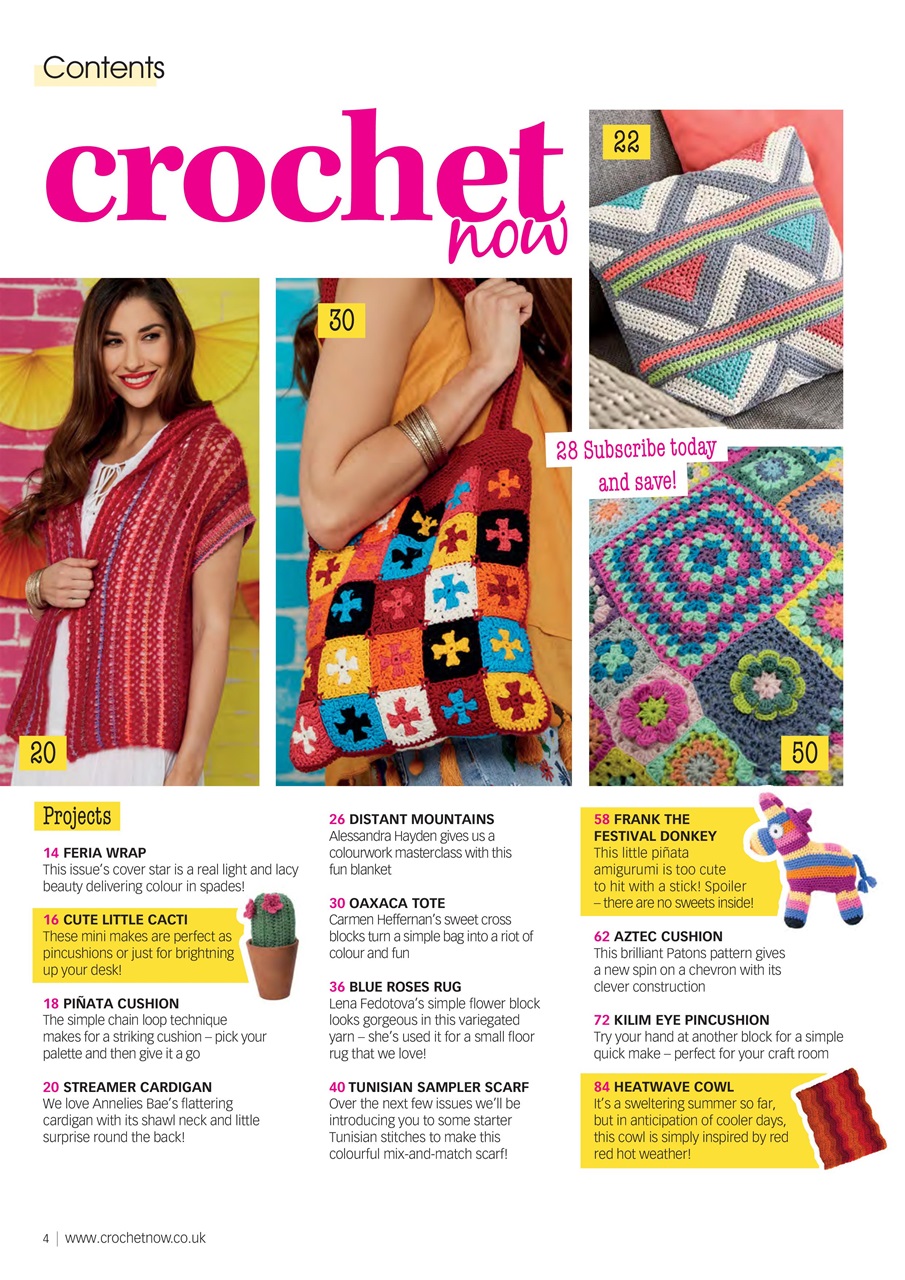 Contents

crochet now

22

30

28 Subscribe today and save!

20

50

Projects

14 FERIA WRAP
This issue's cover star is a real light and lacy beauty delivering colour in spades!

16 CUTE LITTLE CACTI
These mini makes are perfect as pincushions or just for brightning up your desk!

18 PIÑATA CUSHION
The simple chain loop technique makes for a striking cushion – pick your palette and then give it a go

20 STREAMER CARDIGAN
We love Annelies Bae's flattering cardigan with its shawl neck and little surprise round the back!

26 DISTANT MOUNTAINS
Alessandra Hayden gives us a colourwork masterclass with this fun blanket

30 OAXACA TOTE
Carmen Heffernan's sweet cross blocks turn a simple bag into a riot of colour and fun

36 BLUE ROSES RUG
Lena Fedotova's simple flower block looks gorgeous in this variegated yarn – she's used it for a small floor rug that we love!

40 TUNISIAN SAMPLER SCARF
Over the next few issues we'll be introducing you to some starter Tunisian stitches to make this colourful mix-and-match scarf!

58 FRANK THE FESTIVAL DONKEY
This little piñata amigurumi is too cute to hit with a stick! Spoiler – there are no sweets inside!

62 AZTEC CUSHION
This brilliant Patons pattern gives a new spin on a chevron with its clever construction

72 KILIM EYE PINCUSHION
Try your hand at another block for a simple quick make – perfect for your craft room

84 HEATWAVE COWL
It's a sweltering summer so far, but in anticipation of cooler days, this cowl is simply inspired by red red hot weather!

4 | www.crochetnow.co.uk